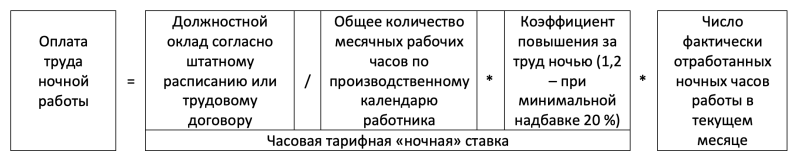 Оплата труда ночной работы = Должностной оклад согласно штатному расписанию или трудовому договору / Общее количество месячных рабочих часов по производственному календарю работника * Коэффициент повышения за труд ночью (1,2 – при минимальной надбавке 20 %) * Число фактически отработанных ночных часов работы в текущем месяце

Часовая тарифная «ночная» ставка